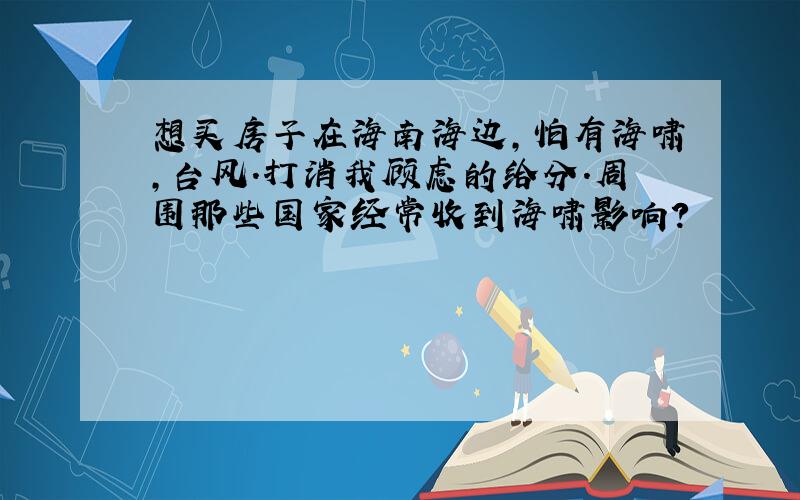 想买房子在海南海边，怕有海啸，台风.打消我顾虑的给分.周围那些国家经常收到海啸影响？